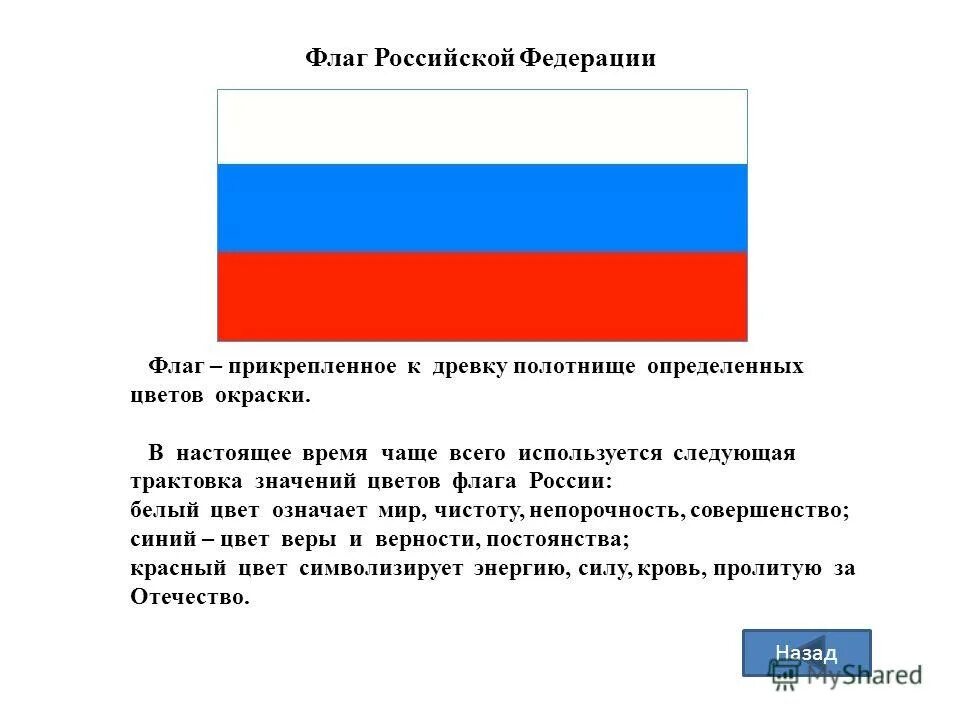 Флаг Российской Федерации

Флаг – прикрепленное к древку полотнище определенных цветов окраски.

В настоящее время чаще всего используется следующая трактовка значений цветов флага России:
белый цвет означает мир, чистоту, непорочность, совершенство;
синий – цвет веры и верности, постоянства;
красный цвет символизирует энергию, силу, кровь, пролитую за Отечество.

Назад

MyShared